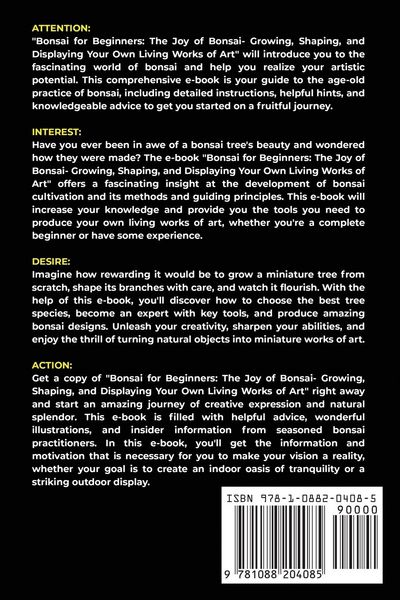 ATTENTION:
"Bonsai for Beginners: The Joy of Bonsai- Growing, Shaping, and Displaying Your Own Living Works of Art" will introduce you to the fascinating world of bonsai and help you realize your artistic potential. This comprehensive e-book is your guide to the age-old practice of bonsai, including detailed instructions, helpful hints, and knowledgeable advice to get you started on a fruitful journey.

INTEREST:
Have you ever been in awe of a bonsai tree's beauty and wondered how they were made? The e-book "Bonsai for Beginners: The Joy of Bonsai- Growing, Shaping, and Displaying Your Own Living Works of Art" offers a fascinating insight at the development of bonsai cultivation and its methods and guiding principles. This e-book will increase your knowledge and provide you the tools you need to produce your own living works of art, whether you're a complete beginner or have some experience.

DESIRE:
Imagine how rewarding it would be to grow a miniature tree from scratch, shape its branches with care, and watch it flourish. With the help of this e-book, you'll discover how to choose the best tree species, become an expert with key tools, and produce amazing bonsai designs. Unleash your creativity, sharpen your abilities, and enjoy the thrill of turning natural objects into miniature works of art.

ACTION:
Get a copy of "Bonsai for Beginners: The Joy of Bonsai- Growing, Shaping, and Displaying Your Own Living Works of Art" right away and start an amazing journey of creative expression and natural splendor. This e-book is filled with helpful advice, wonderful illustrations, and insider information from seasoned bonsai practitioners. In this e-book, you'll get the information and motivation that is necessary for you to make your vision a reality, whether your goal is to create an indoor oasis of tranquility or a striking outdoor display.

ISBN 978-1-0882-0408-5
90000
9 781088 204085